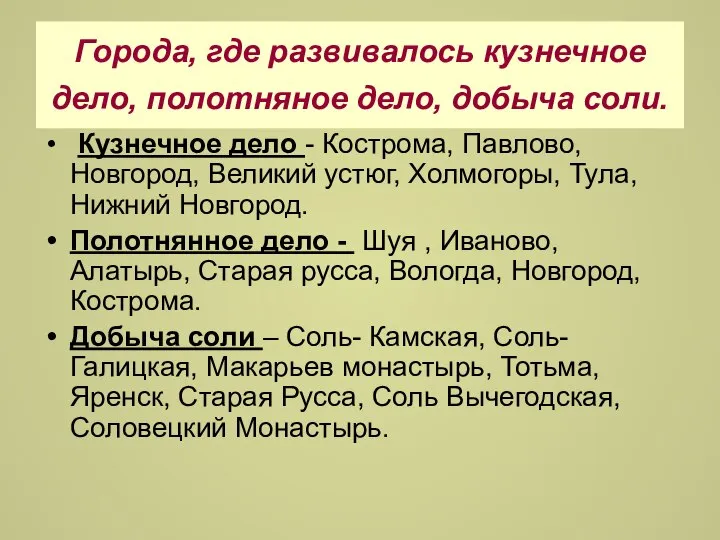 Города, где развивалось кузнечное дело, полотняное дело, добыча соли.

• Кузнечное дело - Кострома, Павлово, Новгород, Великий устюг, Холмогоры, Тула, Нижний Новгород.

• Полотнянное дело - Шуя , Иваново, Алатырь, Старая русса, Вологда, Новгород, Кострома.

• Добыча соли – Соль- Камская, Соль-Галицкая, Макарьев монастырь, Тотьма, Яренск, Старая Русса, Соль Вычегодская, Соловецкий Монастырь.